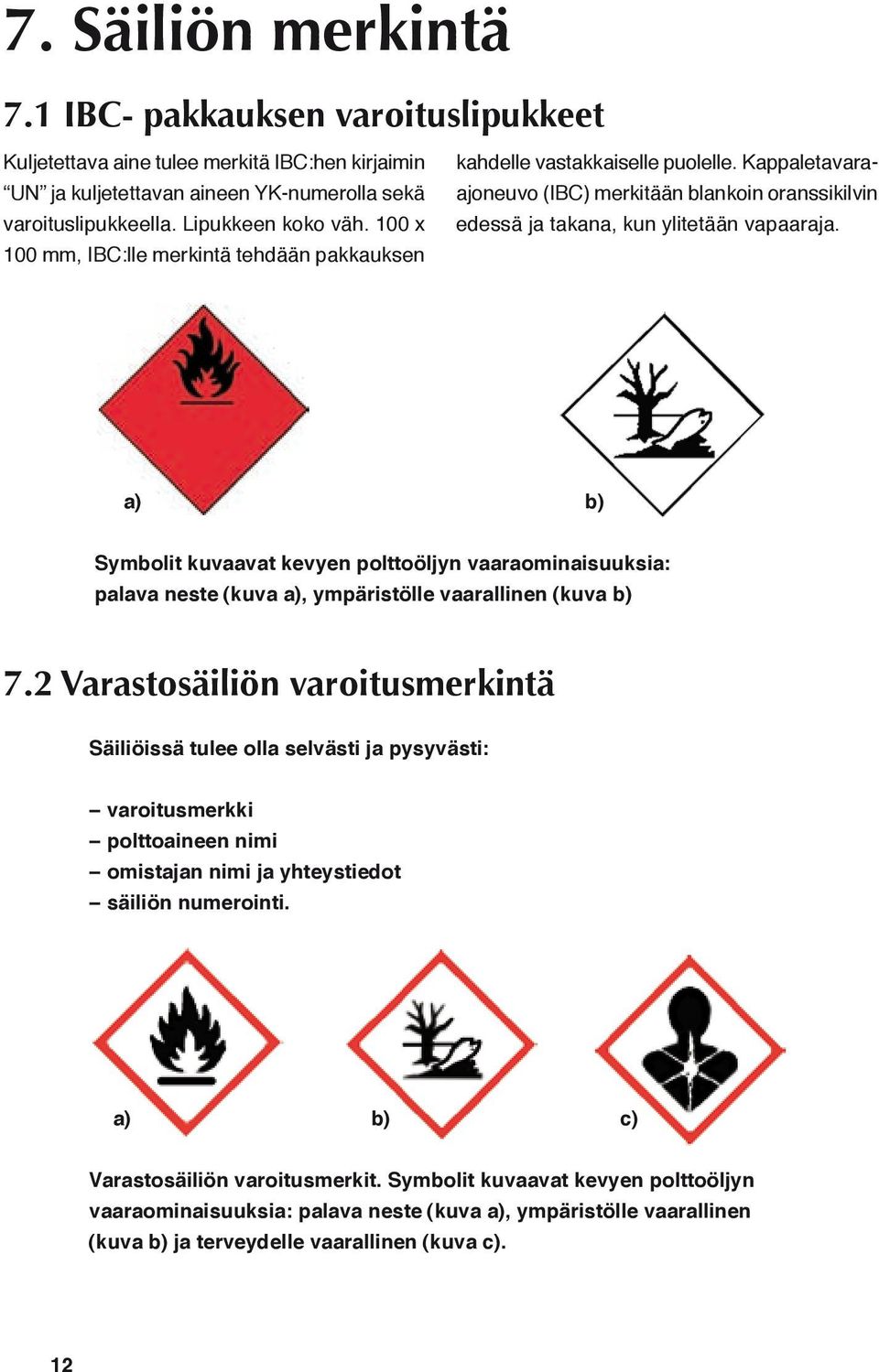 7. Säiliön merkintä

7.1 IBC- pakkauksen varoituslipukkeet

Kuljetettava aine tulee merkitä IBC:hen kirjaimin “UN” ja kuljetettavan aineen YK-numerolla sekä varoituslipukkeella. Lipukkeen koko väh. 100 x 100 mm, IBC:lle merkintä tehdään pakkauksen kahdelle vastakkaiselle puolelle. Kappaletavara-ajoneuvo (IBC) merkitään blankoin oranssikilvin edessä ja takana, kun ylitetään vapaaraja.

a)

b)

Symbolit kuvaavat kevyen polttoöljyn vaaraominaisuuksia: palava neste (kuva a), ympäristölle vaarallinen (kuva b)

7.2 Varastosäiliön varoitusmerkintä

Säiliöissä tulee olla selvästi ja pysyvästi:

– varoitusmerkki
– polttoaineen nimi
– omistajan nimi ja yhteystiedot
– säiliön numerointi.

a)

b)

c)

Varastosäiliön varoitusmerkit. Symbolit kuvaavat kevyen polttoöljyn vaaraominaisuuksia: palava neste (kuva a), ympäristölle vaarallinen (kuva b) ja terveydelle vaarallinen (kuva c).

12